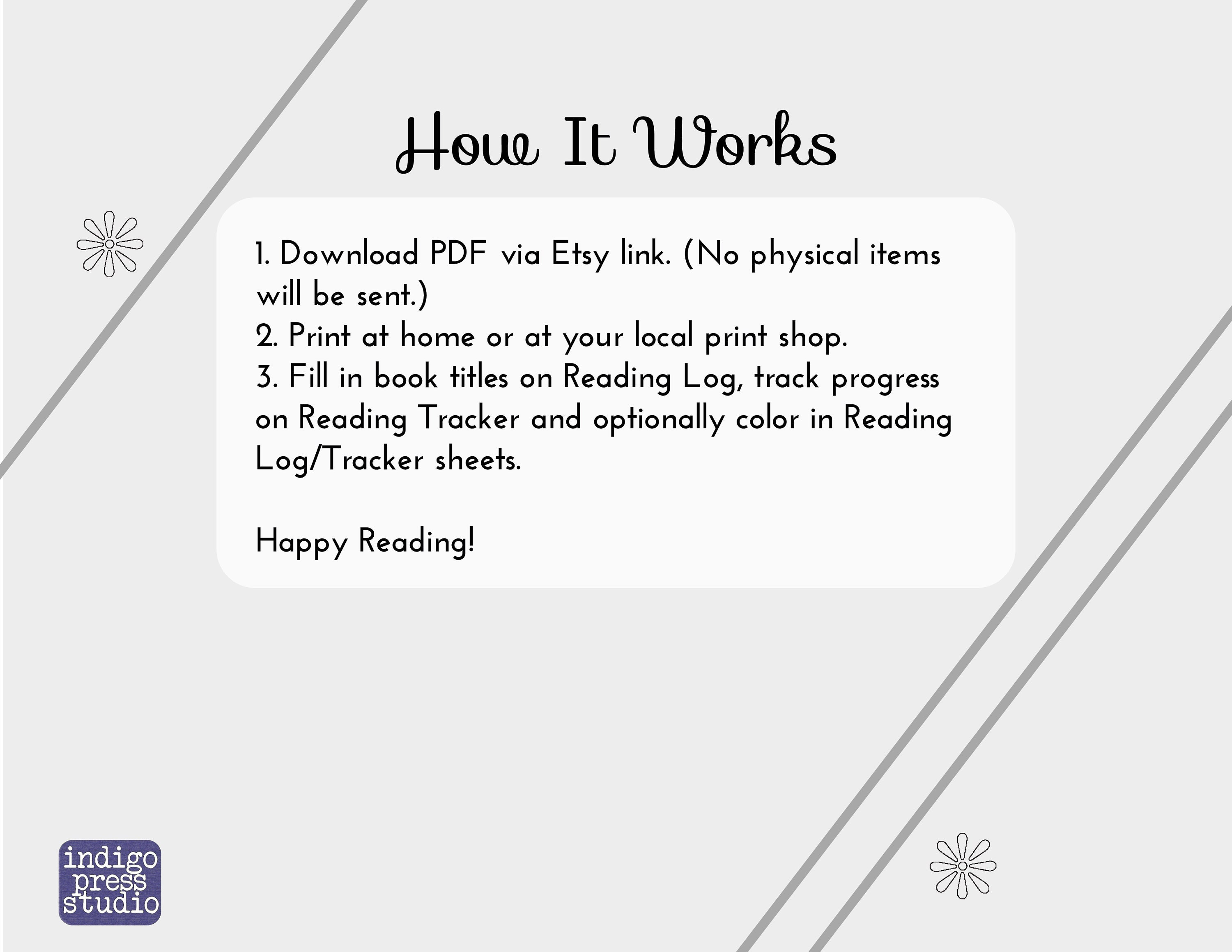 How It Works

1. Download PDF via Etsy link. (No physical items will be sent.)
2. Print at home or at your local print shop.
3. Fill in book titles on Reading Log, track progress on Reading Tracker and optionally color in Reading Log/Tracker sheets.

Happy Reading!

indigo press studio